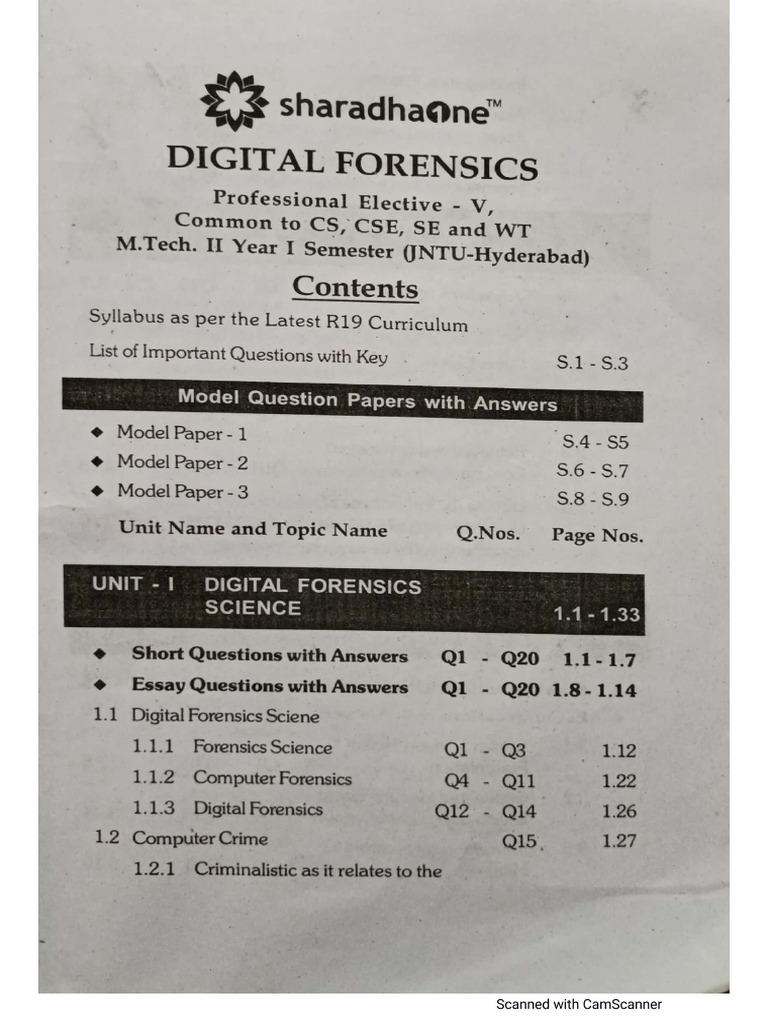 sharadhaone™

DIGITAL FORENSICS

Professional Elective - V,
Common to CS, CSE, SE and WT
M.Tech. II Year I Semester (JNTU-Hyderabad)

Contents

Syllabus as per the Latest R19 Curriculum

List of Important Questions with Key S.1 - S.3

Model Question Papers with Answers

◆ Model Paper - 1 S.4 - S5
◆ Model Paper - 2 S.6 - S.7
◆ Model Paper - 3 S.8 - S.9

Unit Name and Topic Name Q.Nos. Page Nos.

UNIT - I DIGITAL FORENSICS SCIENCE 1.1 - 1.33

◆ Short Questions with Answers Q1 - Q20 1.1 - 1.7
◆ Essay Questions with Answers Q1 - Q20 1.8 - 1.14

1.1 Digital Forensics Sciene
1.1.1 Forensics Science Q1 - Q3 1.12
1.1.2 Computer Forensics Q4 - Q11 1.22
1.1.3 Digital Forensics Q12 - Q14 1.26
1.2 Computer Crime Q15 1.27
1.2.1 Criminalistic as it relates to the

Scanned with CamScanner